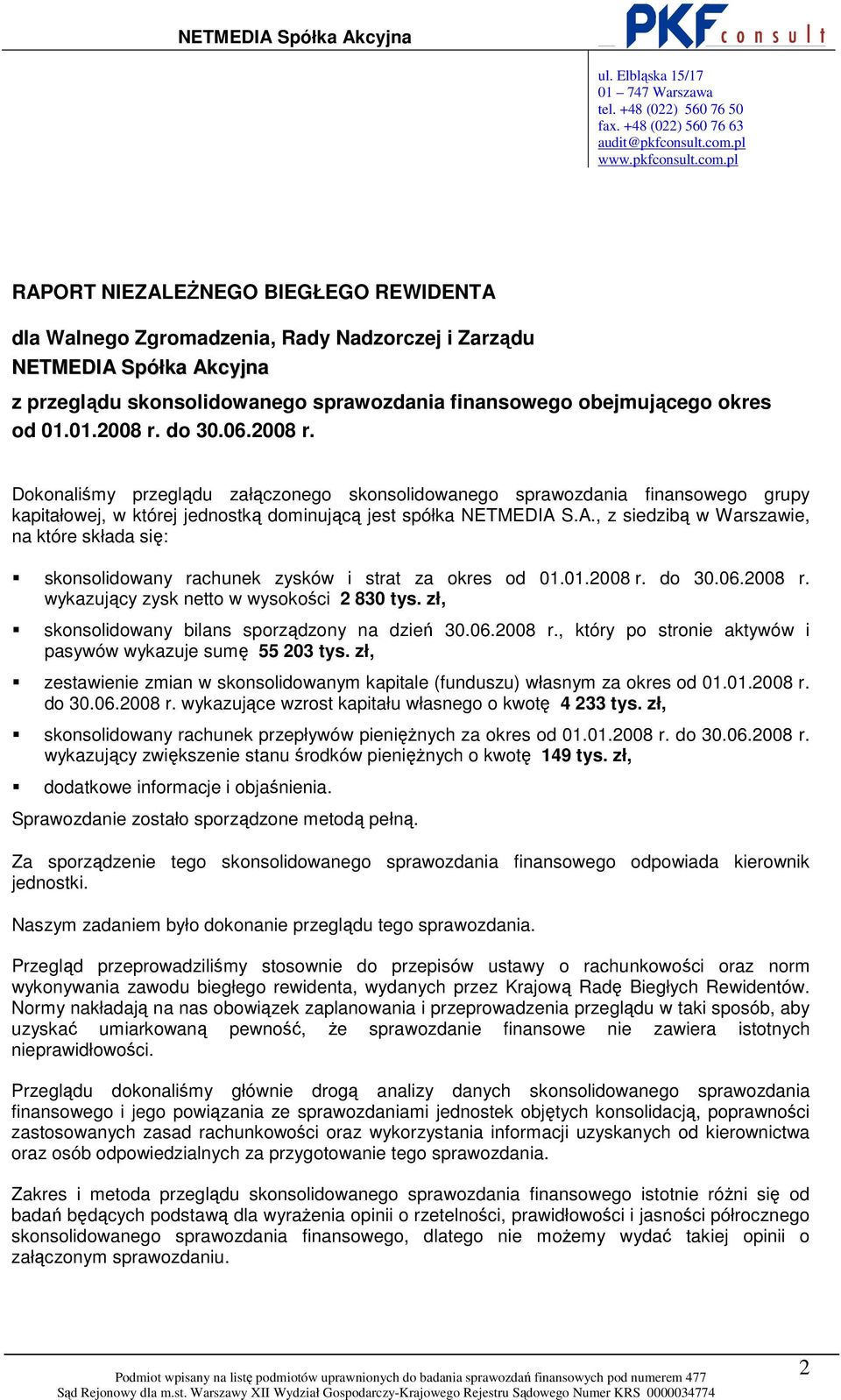 NETMEDIA Spółka Akcyjna

PKF consult

ul. Elbląska 15/17
01 – 747 Warszawa
tel. +48 (022) 560 76 50
fax. +48 (022) 560 76 63
audit@pkfconsult.com.pl
www.pkfconsult.com.pl

RAPORT NIEZALEŻNEGO BIEGŁEGO REWIDENTA

dla Walnego Zgromadzenia, Rady Nadzorczej i Zarządu
NETMEDIA Spółka Akcyjna
z przeglądu skonsolidowanego sprawozdania finansowego obejmującego okres od 01.01.2008 r. do 30.06.2008 r.

Dokonaliśmy przeglądu załączonego skonsolidowanego sprawozdania finansowego grupy kapitałowej, w której jednostką dominującą jest spółka NETMEDIA S.A., z siedzibą w Warszawie, na które składa się:

▪ skonsolidowany rachunek zysków i strat za okres od 01.01.2008 r. do 30.06.2008 r. wykazujący zysk netto w wysokości 2 830 tys. zł,

▪ skonsolidowany bilans sporządzony na dzień 30.06.2008 r., który po stronie aktywów i pasywów wykazuje sumę 55 203 tys. zł,

▪ zestawienie zmian w skonsolidowanym kapitale (funduszu) własnym za okres od 01.01.2008 r. do 30.06.2008 r. wykazujące wzrost kapitału własnego o kwotę 4 233 tys. zł,

▪ skonsolidowany rachunek przepływów pieniężnych za okres od 01.01.2008 r. do 30.06.2008 r. wykazujący zwiększenie stanu środków pieniężnych o kwotę 149 tys. zł,

▪ dodatkowe informacje i objaśnienia.

Sprawozdanie zostało sporządzone metodą pełną.

Za sporządzenie tego skonsolidowanego sprawozdania finansowego odpowiada kierownik jednostki.

Naszym zadaniem było dokonanie przeglądu tego sprawozdania.

Przegląd przeprowadziliśmy stosownie do przepisów ustawy o rachunkowości oraz norm wykonywania zawodu biegłego rewidenta, wydanych przez Krajową Radę Biegłych Rewidentów. Normy nakładają na nas obowiązek zaplanowania i przeprowadzenia przeglądu w taki sposób, aby uzyskać umiarkowaną pewność, że sprawozdanie finansowe nie zawiera istotnych nieprawidłowości.

Przeglądu dokonaliśmy głównie drogą analizy danych skonsolidowanego sprawozdania finansowego i jego powiązania ze sprawozdaniami jednostek objętych konsolidacją, poprawności zastosowanych zasad rachunkowości oraz wykorzystania informacji uzyskanych od kierownictwa oraz osób odpowiedzialnych za przygotowanie tego sprawozdania.

Zakres i metoda przeglądu skonsolidowanego sprawozdania finansowego istotnie różni się od badań będących podstawą dla wyrażenia opinii o rzetelności, prawidłowości i jasności półrocznego skonsolidowanego sprawozdania finansowego, dlatego nie możemy wydać takiej opinii o załączonym sprawozdaniu.

Podmiot wpisany na listę podmiotów uprawnionych do badania sprawozdań finansowych pod numerem 477
Sąd Rejonowy dla m.st. Warszawy XII Wydział Gospodarczy-Krajowego Rejestru Sądowego Numer KRS 0000034774

2